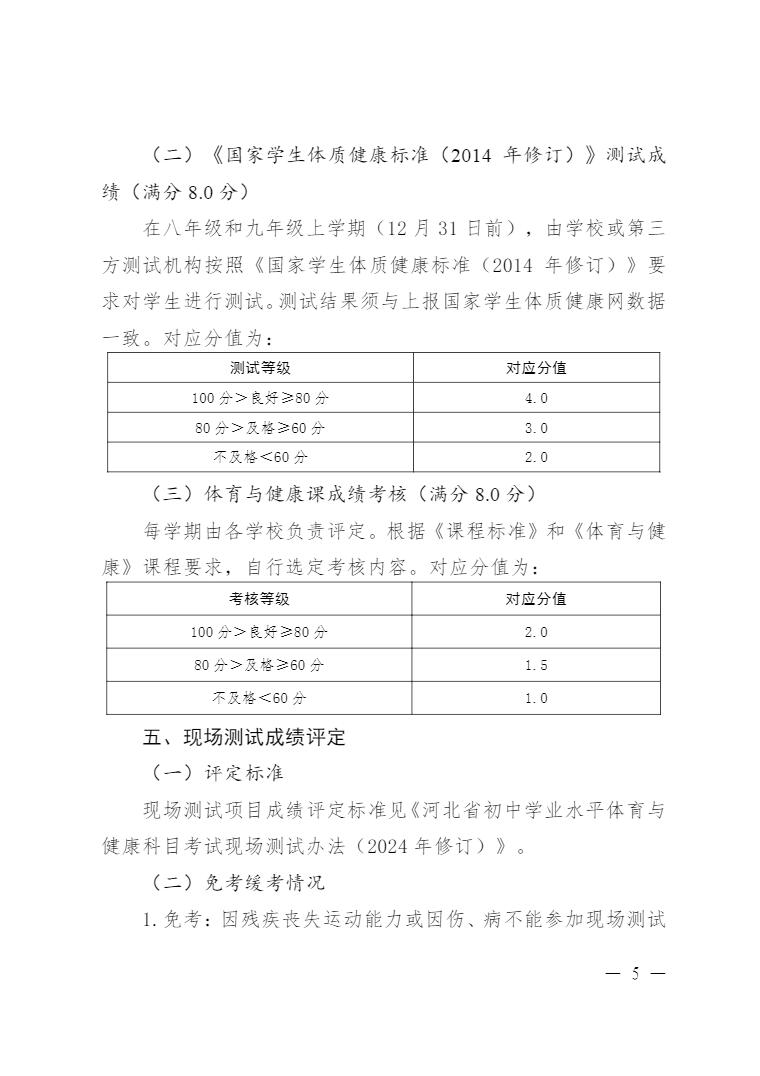 （二）《国家学生体质健康标准（2014 年修订）》测试成绩（满分 8.0 分）

在八年级和九年级上学期（12 月 31 日前），由学校或第三方测试机构按照《国家学生体质健康标准（2014 年修订）》要求对学生进行测试。测试结果须与上报国家学生体质健康网数据一致。对应分值为：

| 测试等级 | 对应分值 |
|---|---|
| 100 分＞良好≥80 分 | 4.0 |
| 80 分＞及格≥60 分 | 3.0 |
| 不及格＜60 分 | 2.0 |

（三）体育与健康课成绩考核（满分 8.0 分）

每学期由各学校负责评定。根据《课程标准》和《体育与健康》课程要求，自行选定考核内容。对应分值为：

| 考核等级 | 对应分值 |
|---|---|
| 100 分＞良好≥80 分 | 2.0 |
| 80 分＞及格≥60 分 | 1.5 |
| 不及格＜60 分 | 1.0 |

五、现场测试成绩评定

（一）评定标准

现场测试项目成绩评定标准见《河北省初中学业水平体育与健康科目考试现场测试办法（2024 年修订）》。

（二）免考缓考情况

1. 免考：因残疾丧失运动能力或因伤、病不能参加现场测试

— 5 —